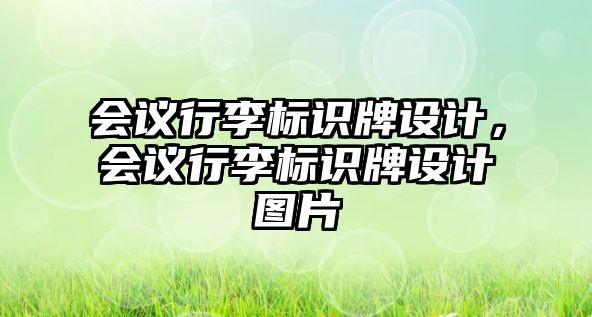 会议行李标识牌设计，会议行李标识牌设计图片